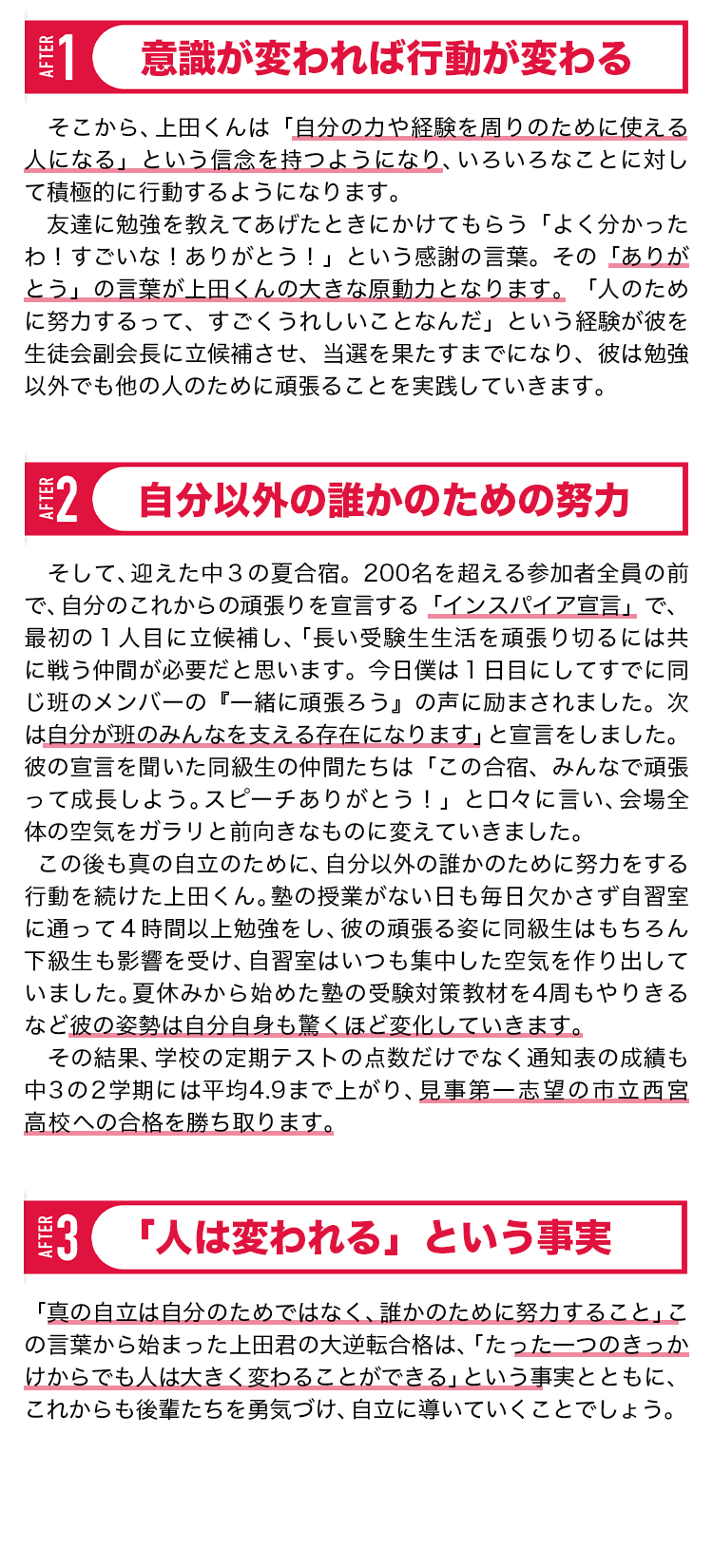 AFTER 1 意識が変われば行動が変わる

そこから、上田くんは「自分の力や経験を周りのために使える人になる」という信念を持つようになり、いろいろなことに対して積極的に行動するようになります。
友達に勉強を教えてあげたときにかけてもらう「よく分かったわ！すごいな！ありがとう！」という感謝の言葉。その「ありがとう」の言葉が上田くんの大きな原動力となります。「人のために努力するって、すごくうれしいことなんだ」という経験が彼を生徒会副会長に立候補させ、当選を果たすまでになり、彼は勉強以外でも他の人のために頑張ることを実践していきます。

AFTER 2 自分以外の誰かのための努力

そして、迎えた中３の夏合宿。200名を超える参加者全員の前で、自分のこれからの頑張りを宣言する「インスパイア宣言」で、最初の１人目に立候補し、｢長い受験生生活を頑張り切るには共に戦う仲間が必要だと思います。今日僕は１日目にしてすでに同じ班のメンバーの『一緒に頑張ろう』の声に励まされました。次は自分が班のみんなを支える存在になります｣と宣言をしました。彼の宣言を聞いた同級生の仲間たちは「この合宿、みんなで頑張って成長しよう。スピーチありがとう！」と口々に言い、会場全体の空気をガラリと前向きなものに変えていきました。
この後も真の自立のために、自分以外の誰かのために努力をする行動を続けた上田くん。塾の授業がない日も毎日欠かさず自習室に通って４時間以上勉強をし、彼の頑張る姿に同級生はもちろん下級生も影響を受け、自習室はいつも集中した空気を作り出していました。夏休みから始めた塾の受験対策教材を4周もやりきるなど彼の姿勢は自分自身も驚くほど変化していきます。
その結果、学校の定期テストの点数だけでなく通知表の成績も中３の２学期には平均4.9まで上がり、見事第一志望の市立西宮高校への合格を勝ち取ります。

AFTER 3 「人は変われる」という事実

「真の自立は自分のためではなく、誰かのために努力すること」この言葉から始まった上田君の大逆転合格は、「たった一つのきっかけからでも人は大きく変わることができる」という事実とともに、これからも後輩たちを勇気づけ、自立に導いていくことでしょう。